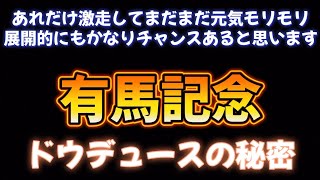 あれだけ激走してまだまだ元気モリモリ
展開的にもかなりチャンスあると思います

有馬記念

ドウデュースの秘密